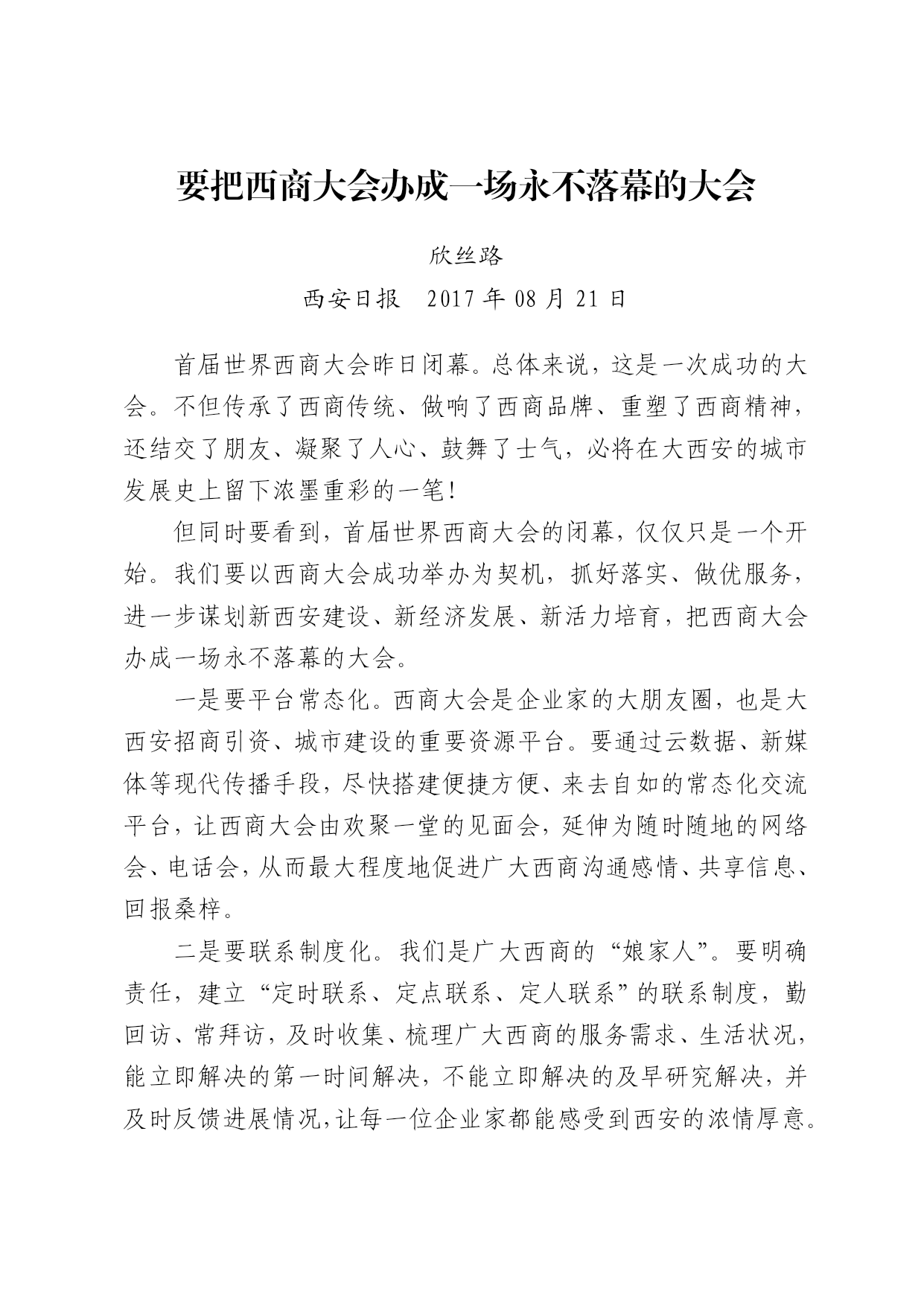 要把西商大会办成一场永不落幕的大会

欣丝路

西安日报　2017 年 08 月 21 日

首届世界西商大会昨日闭幕。总体来说，这是一次成功的大会。不但传承了西商传统、做响了西商品牌、重塑了西商精神，还结交了朋友、凝聚了人心、鼓舞了士气，必将在大西安的城市发展史上留下浓墨重彩的一笔！

但同时要看到，首届世界西商大会的闭幕，仅仅只是一个开始。我们要以西商大会成功举办为契机，抓好落实、做优服务，进一步谋划新西安建设、新经济发展、新活力培育，把西商大会办成一场永不落幕的大会。

一是要平台常态化。西商大会是企业家的大朋友圈，也是大西安招商引资、城市建设的重要资源平台。要通过云数据、新媒体等现代传播手段，尽快搭建便捷方便、来去自如的常态化交流平台，让西商大会由欢聚一堂的见面会，延伸为随时随地的网络会、电话会，从而最大程度地促进广大西商沟通感情、共享信息、回报桑梓。

二是要联系制度化。我们是广大西商的“娘家人”。要明确责任，建立“定时联系、定点联系、定人联系”的联系制度，勤回访、常拜访，及时收集、梳理广大西商的服务需求、生活状况，能立即解决的第一时间解决，不能立即解决的及早研究解决，并及时反馈进展情况，让每一位企业家都能感受到西安的浓情厚意。